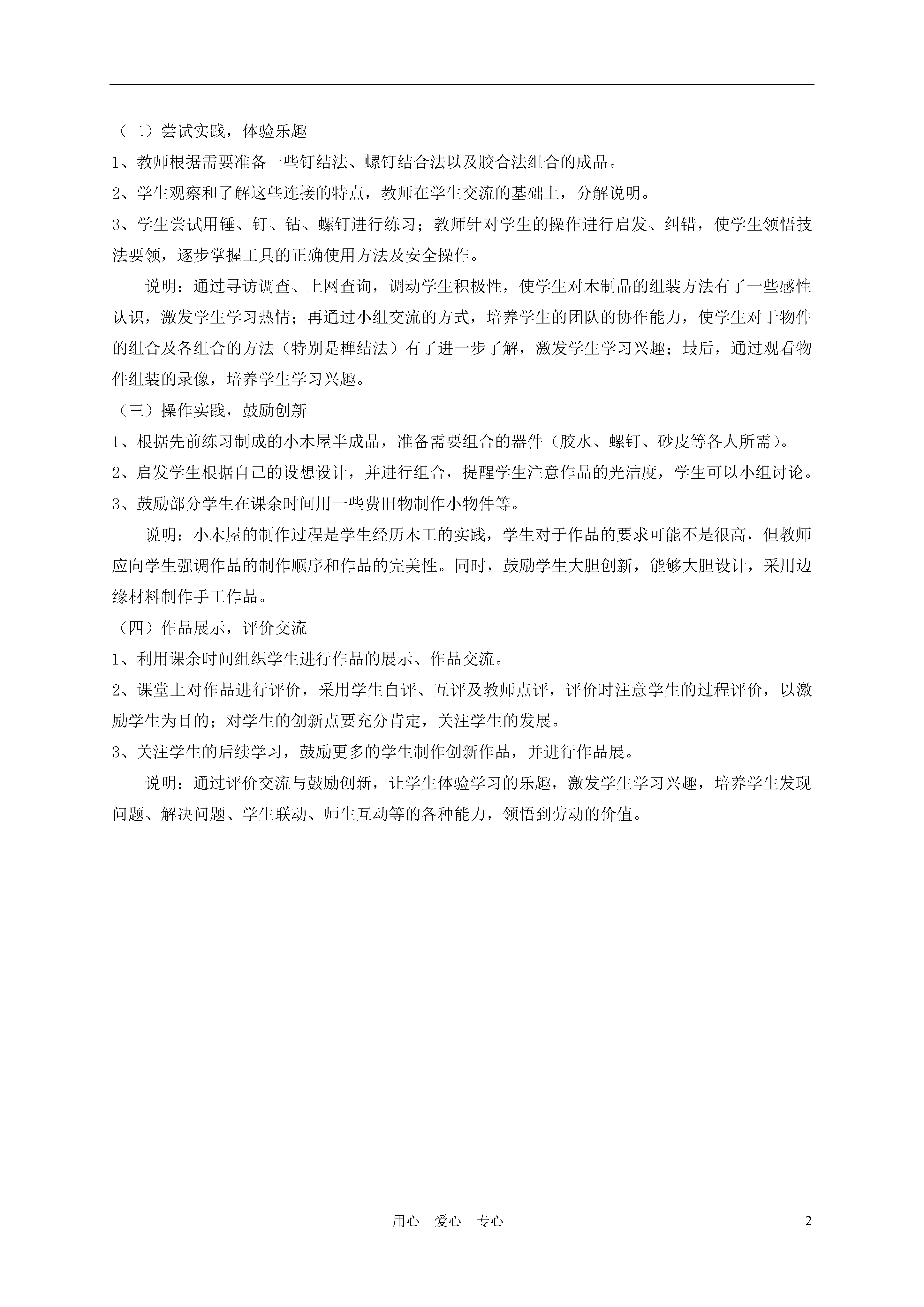 （二）尝试实践，体验乐趣

1、教师根据需要准备一些钉结法、螺钉结合法以及胶合法组合的成品。

2、学生观察和了解这些连接的特点，教师在学生交流的基础上，分解说明。

3、学生尝试用锤、钉、钻、螺钉进行练习；教师针对学生的操作进行启发、纠错，使学生领悟技法要领，逐步掌握工具的正确使用方法及安全操作。

说明：通过寻访调查、上网查询，调动学生积极性，使学生对木制品的组装方法有了一些感性认识，激发学生学习热情；再通过小组交流的方式，培养学生的团队的协作能力，使学生对于物件的组合及各组合的方法（特别是榫结法）有了进一步了解，激发学生学习兴趣；最后，通过观看物件组装的录像，培养学生学习兴趣。

（三）操作实践，鼓励创新

1、根据先前练习制成的小木屋半成品，准备需要组合的器件（胶水、螺钉、砂皮等各人所需）。

2、启发学生根据自己的设想设计，并进行组合，提醒学生注意作品的光洁度，学生可以小组讨论。

3、鼓励部分学生在课余时间用一些费旧物制作小物件等。

说明：小木屋的制作过程是学生经历木工的实践，学生对于作品的要求可能不是很高，但教师应向学生强调作品的制作顺序和作品的完美性。同时，鼓励学生大胆创新，能够大胆设计，采用边缘材料制作手工作品。

（四）作品展示，评价交流

1、利用课余时间组织学生进行作品的展示、作品交流。

2、课堂上对作品进行评价，采用学生自评、互评及教师点评，评价时注意学生的过程评价，以激励学生为目的；对学生的创新点要充分肯定，关注学生的发展。

3、关注学生的后续学习，鼓励更多的学生制作创新作品，并进行作品展。

说明：通过评价交流与鼓励创新，让学生体验学习的乐趣，激发学生学习兴趣，培养学生发现问题、解决问题、学生联动、师生互动等的各种能力，领悟到劳动的价值。

用心 爱心 专心 2